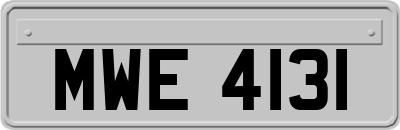 MWE 4131